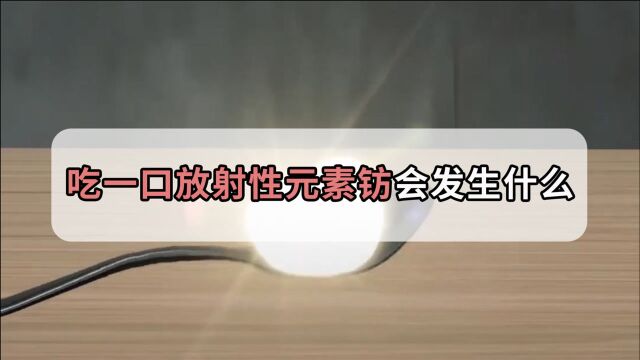 吃一口放射性元素钫会发生什么